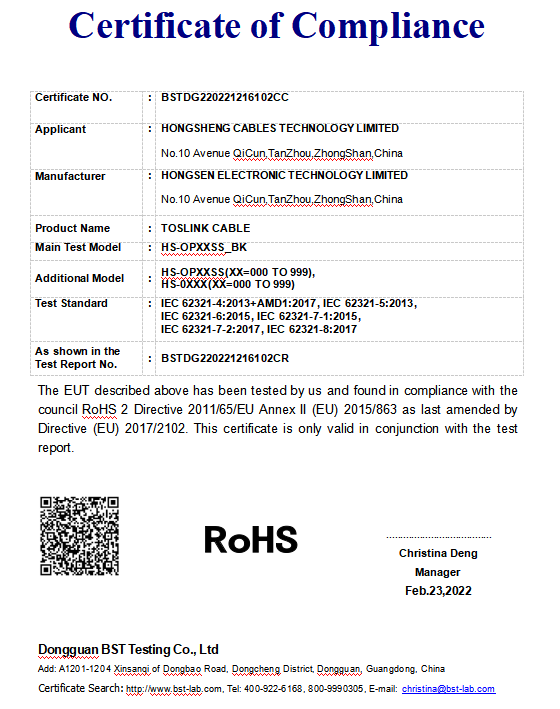 Certificate of Compliance

| Certificate NO. | : | BSTDG220221216102CC |
|---|---|---|
| Applicant | : | HONGSHENG CABLES TECHNOLOGY LIMITED<br>No.10 Avenue QiCun,TanZhou,ZhongShan,China |
| Manufacturer | : | HONGSEN ELECTRONIC TECHNOLOGY LIMITED<br>No.10 Avenue QiCun,TanZhou,ZhongShan,China |
| Product Name | : | TOSLINK CABLE |
| Main Test Model | : | HS-OPXXSS_BK |
| Additional Model | : | HS-OPXXSS(XX=000 TO 999),<br>HS-0XXX(XX=000 TO 999) |
| Test Standard | : | IEC 62321-4:2013+AMD1:2017, IEC 62321-5:2013,<br>IEC 62321-6:2015, IEC 62321-7-1:2015,<br>IEC 62321-7-2:2017, IEC 62321-8:2017 |
| As shown in the Test Report No. | : | BSTDG220221216102CR |

The EUT described above has been tested by us and found in compliance with the council RoHS 2 Directive 2011/65/EU Annex II (EU) 2015/863 as last amended by Directive (EU) 2017/2102. This certificate is only valid in conjunction with the test report.

RoHS

Christina Deng
Manager
Feb.23,2022

Dongguan BST Testing Co., Ltd
Add: A1201-1204 Xinsanqi of Dongbao Road, Dongcheng District, Dongguan, Guangdong, China
Certificate Search: http://www.bst-lab.com, Tel: 400-922-6168, 800-9990305, E-mail: christina@bst-lab.com